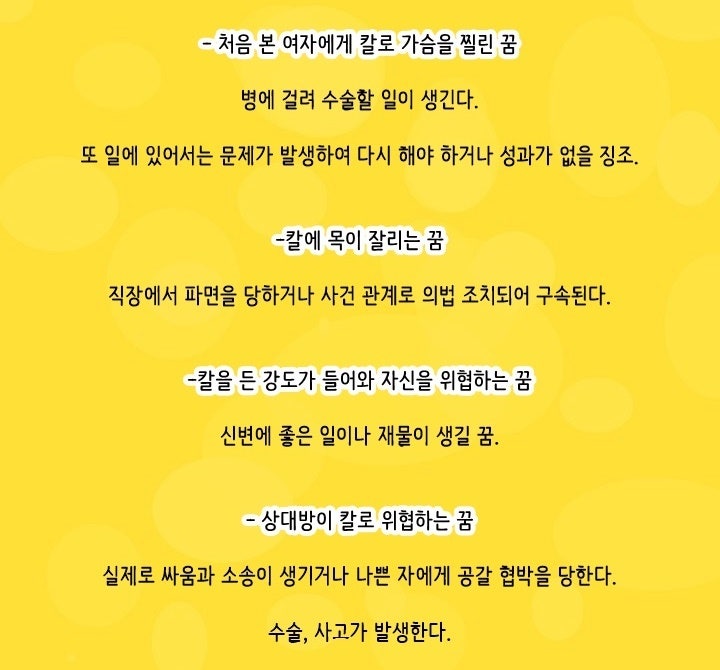 - 처음 본 여자에게 칼로 가슴을 찔린 꿈

병에 걸려 수술할 일이 생긴다.

또 일에 있어서는 문제가 발생하여 다시 해야 하거나 성과가 없을 징조.

-칼에 목이 잘리는 꿈

직장에서 파면을 당하거나 사건 관계로 의법 조치되어 구속된다.

-칼을 든 강도가 들어와 자신을 위협하는 꿈

신변에 좋은 일이나 재물이 생길 꿈.

- 상대방이 칼로 위협하는 꿈

실제로 싸움과 소송이 생기거나 나쁜 자에게 공갈 협박을 당한다.

수술, 사고가 발생한다.